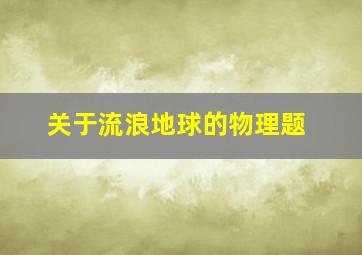 关于流浪地球的物理题